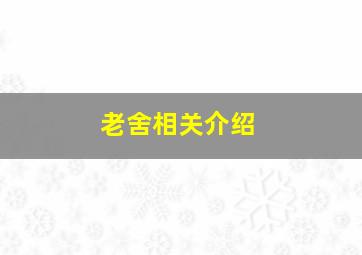 老舍相关介绍